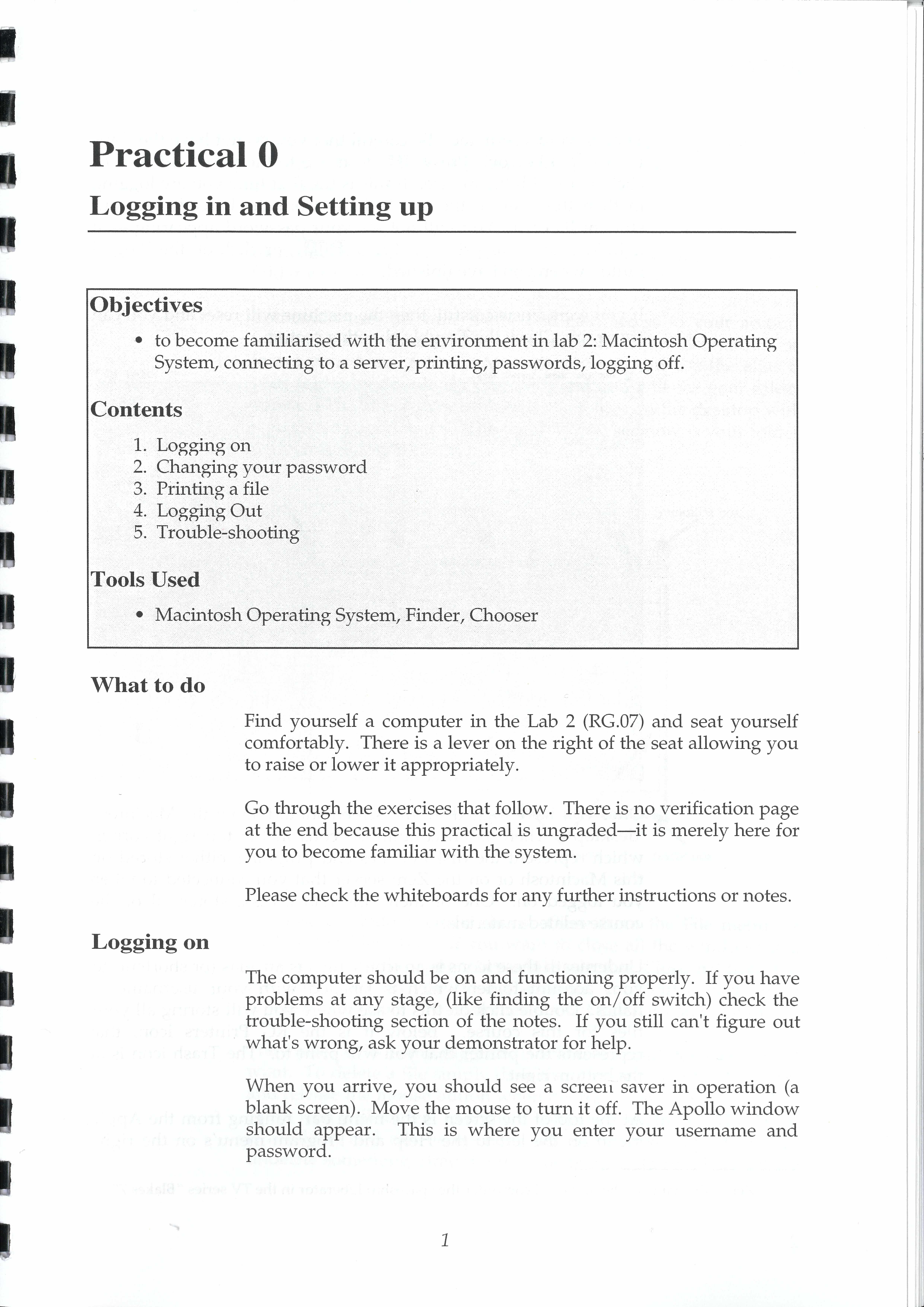 Practical 0

Logging in and Setting up

Objectives

• to become familiarised with the environment in lab 2: Macintosh Operating System, connecting to a server, printing, passwords, logging off.

Contents

1. Logging on
2. Changing your password
3. Printing a file
4. Logging Out
5. Trouble-shooting

Tools Used

• Macintosh Operating System, Finder, Chooser

What to do

Find yourself a computer in the Lab 2 (RG.07) and seat yourself comfortably. There is a lever on the right of the seat allowing you to raise or lower it appropriately.

Go through the exercises that follow. There is no verification page at the end because this practical is ungraded—it is merely here for you to become familiar with the system.

Please check the whiteboards for any further instructions or notes.

Logging on

The computer should be on and functioning properly. If you have problems at any stage, (like finding the on/off switch) check the trouble-shooting section of the notes. If you still can't figure out what's wrong, ask your demonstrator for help.

When you arrive, you should see a screen saver in operation (a blank screen). Move the mouse to turn it off. The Apollo window should appear. This is where you enter your username and password.

1